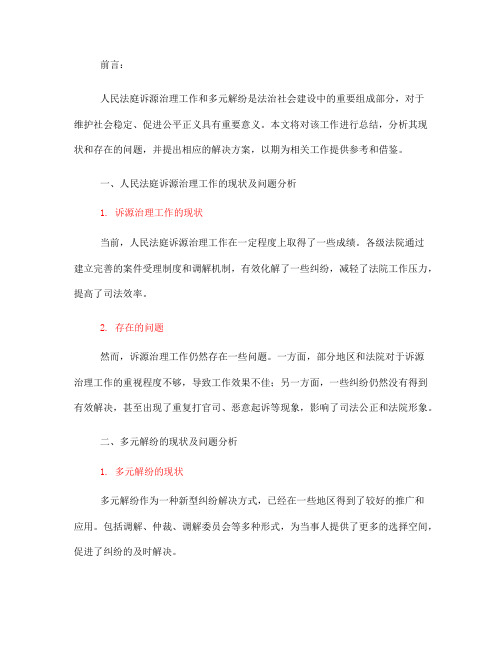 前言：

人民法庭诉源治理工作和多元解纷是法治社会建设中的重要组成部分，对于维护社会稳定、促进公平正义具有重要意义。本文将对该工作进行总结，分析其现状和存在的问题，并提出相应的解决方案，以期为相关工作提供参考和借鉴。

一、人民法庭诉源治理工作的现状及问题分析

1. 诉源治理工作的现状

当前，人民法庭诉源治理工作在一定程度上取得了一些成绩。各级法院通过建立完善的案件受理制度和调解机制，有效化解了一些纠纷，减轻了法院工作压力，提高了司法效率。

2. 存在的问题

然而，诉源治理工作仍然存在一些问题。一方面，部分地区和法院对于诉源治理工作的重视程度不够，导致工作效果不佳；另一方面，一些纠纷仍然没有得到有效解决，甚至出现了重复打官司、恶意起诉等现象，影响了司法公正和法院形象。

二、多元解纷的现状及问题分析

1. 多元解纷的现状

多元解纷作为一种新型纠纷解决方式，已经在一些地区得到了较好的推广和应用。包括调解、仲裁、调解委员会等多种形式，为当事人提供了更多的选择空间，促进了纠纷的及时解决。